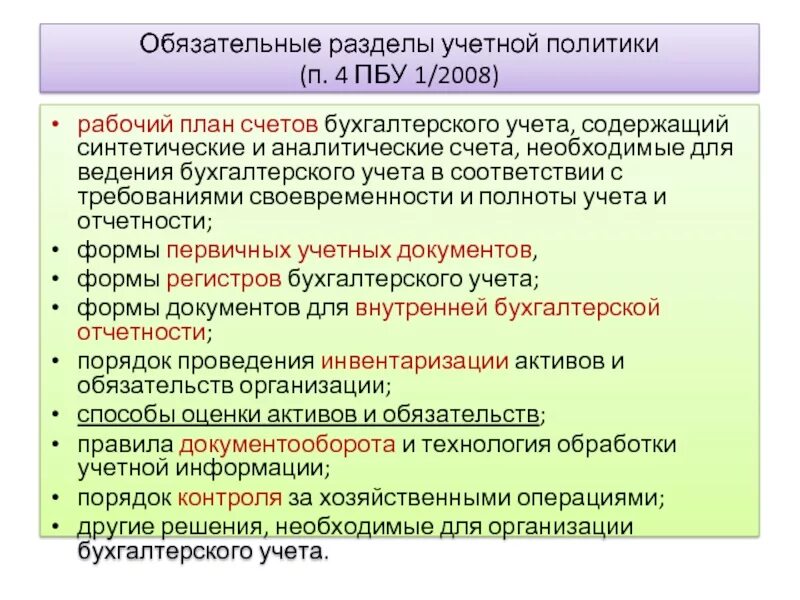 Обязательные разделы учетной политики
(п. 4 ПБУ 1/2008)

• рабочий план счетов бухгалтерского учета, содержащий синтетические и аналитические счета, необходимые для ведения бухгалтерского учета в соответствии с требованиями своевременности и полноты учета и отчетности;
• формы первичных учетных документов,
• формы регистров бухгалтерского учета;
• формы документов для внутренней бухгалтерской отчетности;
• порядок проведения инвентаризации активов и обязательств организации;
• способы оценки активов и обязательств;
• правила документооборота и технология обработки учетной информации;
• порядок контроля за хозяйственными операциями;
• другие решения, необходимые для организации бухгалтерского учета.